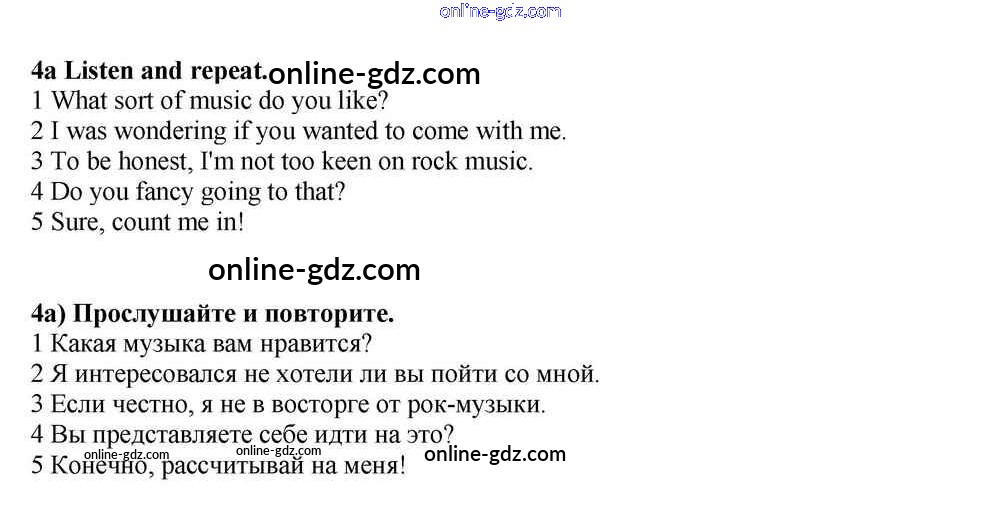 4a Listen and repeat.
1 What sort of music do you like?
2 I was wondering if you wanted to come with me.
3 To be honest, I'm not too keen on rock music.
4 Do you fancy going to that?
5 Sure, count me in!

4a) Прослушайте и повторите.
1 Какая музыка вам нравится?
2 Я интересовался не хотели ли вы пойти со мной.
3 Если честно, я не в восторге от рок-музыки.
4 Вы представляете себе идти на это?
5 Конечно, рассчитывай на меня!

online-gdz.com